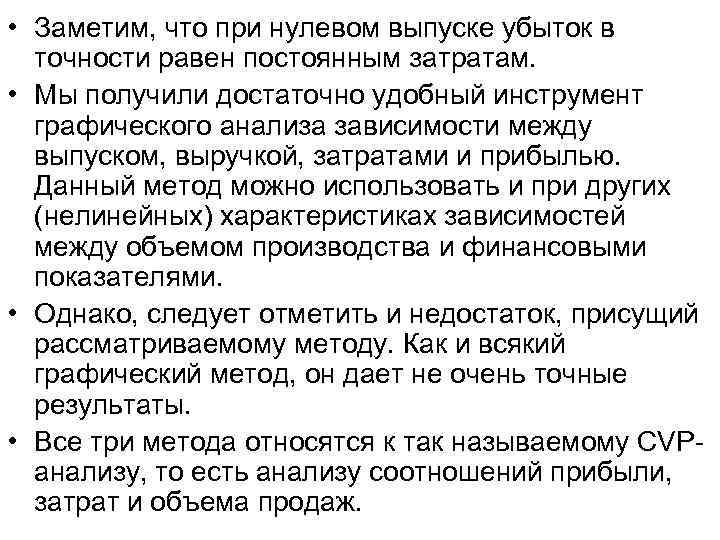 • Заметим, что при нулевом выпуске убыток в точности равен постоянным затратам.

• Мы получили достаточно удобный инструмент графического анализа зависимости между выпуском, выручкой, затратами и прибылью. Данный метод можно использовать и при других (нелинейных) характеристиках зависимостей между объемом производства и финансовыми показателями.

• Однако, следует отметить и недостаток, присущий рассматриваемому методу. Как и всякий графический метод, он дает не очень точные результаты.

• Все три метода относятся к так называемому CVP-анализу, то есть анализу соотношений прибыли, затрат и объема продаж.